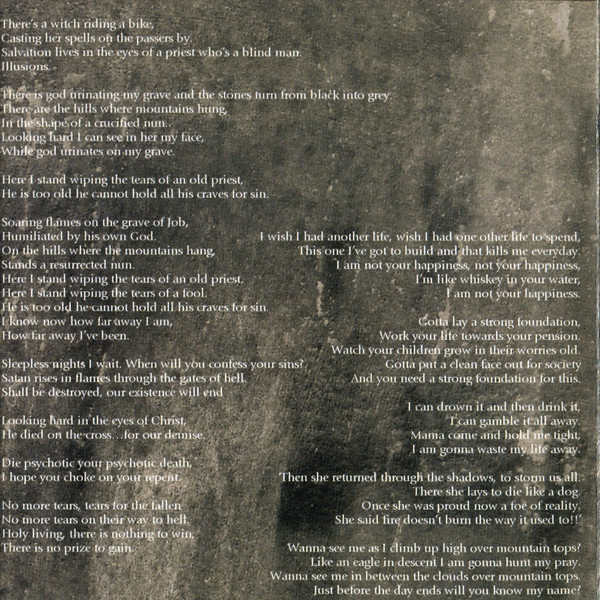 There's a witch riding a bike,
Casting her spells on the passers by.
Salvation lives in the eyes of a priest who's a blind man.
Illusions.

There is god urinating my grave and the stones turn from black into grey.
There are the hills where mountains hung,
In the shape of a crucified nun..
Looking hard I can see in her my face,
While god urinates on my grave.

Here I stand wiping the tears of an old priest,
He is too old he cannot hold all his craves for sin.

Soaring flames on the grave of Job,
Humiliated by his own God.
On the hills where the mountains hang,
Stands a resurrected nun.
Here I stand wiping the tears of an old priest.
Here I stand wiping the tears of a fool.
He is too old he cannot hold all his craves for sin.
I know now how far away I am,
How far away I've been.

Sleepless nights I wait. When will you confess your sins?
Satan rises in flames through the gates of hell.
Shall be destroyed, our existence will end

Looking hard in the eyes of Christ,
He died on the cross...for our demise.

Die psychotic your psychotic death,
I hope you choke on your repent.

No more tears, tears for the fallen
No more tears on their way to hell.
Holy living, there is nothing to win,
There is no prize to gain.

I wish I had another life, wish I had one other life to spend,
This one I've got to build and that kills me everyday.
I am not your happiness, not your happiness,
I'm like whiskey in your water,
I am not your happiness.

Gotta lay a strong foundation,
Work your life towards your pension.
Watch your children grow in their worries old.
Gotta put a clean face out for society
And you need a strong foundation for this.

I can drown it and then drink it,
I can gamble it all away.
Mama come and hold me tight,
I am gonna waste my life away.

Then she returned through the shadows, to storm us all.
There she lays to die like a dog.
Once she was proud now a foe of reality,
She said fire doesn't burn the way it used to!!'

Wanna see me as I climb up high over mountain tops?
Like an eagle in descent I am gonna hunt my pray.
Wanna see me in between the clouds over mountain tops.
Just before the day ends will you know my name?